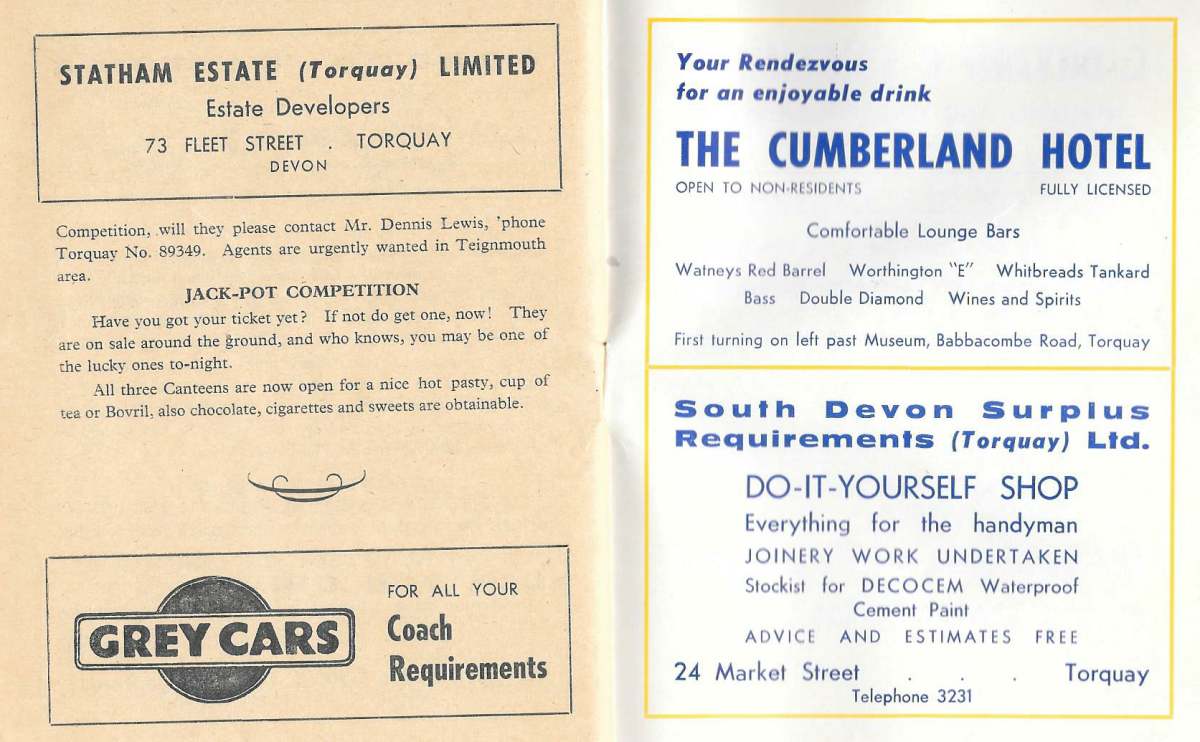 STATHAM ESTATE (Torquay) LIMITED
Estate Developers
73 FLEET STREET . TORQUAY
DEVON

Competition, will they please contact Mr. Dennis Lewis, 'phone Torquay No. 89349. Agents are urgently wanted in Teignmouth area.

JACK-POT COMPETITION

Have you got your ticket yet? If not do get one, now! They are on sale around the ground, and who knows, you may be one of the lucky ones to-night.

All three Canteens are now open for a nice hot pasty, cup of tea or Bovril, also chocolate, cigarettes and sweets are obtainable.

GREY CARS
FOR ALL YOUR
Coach
Requirements

Your Rendezvous
for an enjoyable drink
THE CUMBERLAND HOTEL
OPEN TO NON-RESIDENTS FULLY LICENSED
Comfortable Lounge Bars
Watneys Red Barrel Worthington "E" Whitbreads Tankard
Bass Double Diamond Wines and Spirits
First turning on left past Museum, Babbacombe Road, Torquay

South Devon Surplus Requirements (Torquay) Ltd.
DO-IT-YOURSELF SHOP
Everything for the handyman
JOINERY WORK UNDERTAKEN
Stockist for DECOCEM Waterproof Cement Paint
ADVICE AND ESTIMATES FREE
24 Market Street . . . Torquay
Telephone 3231